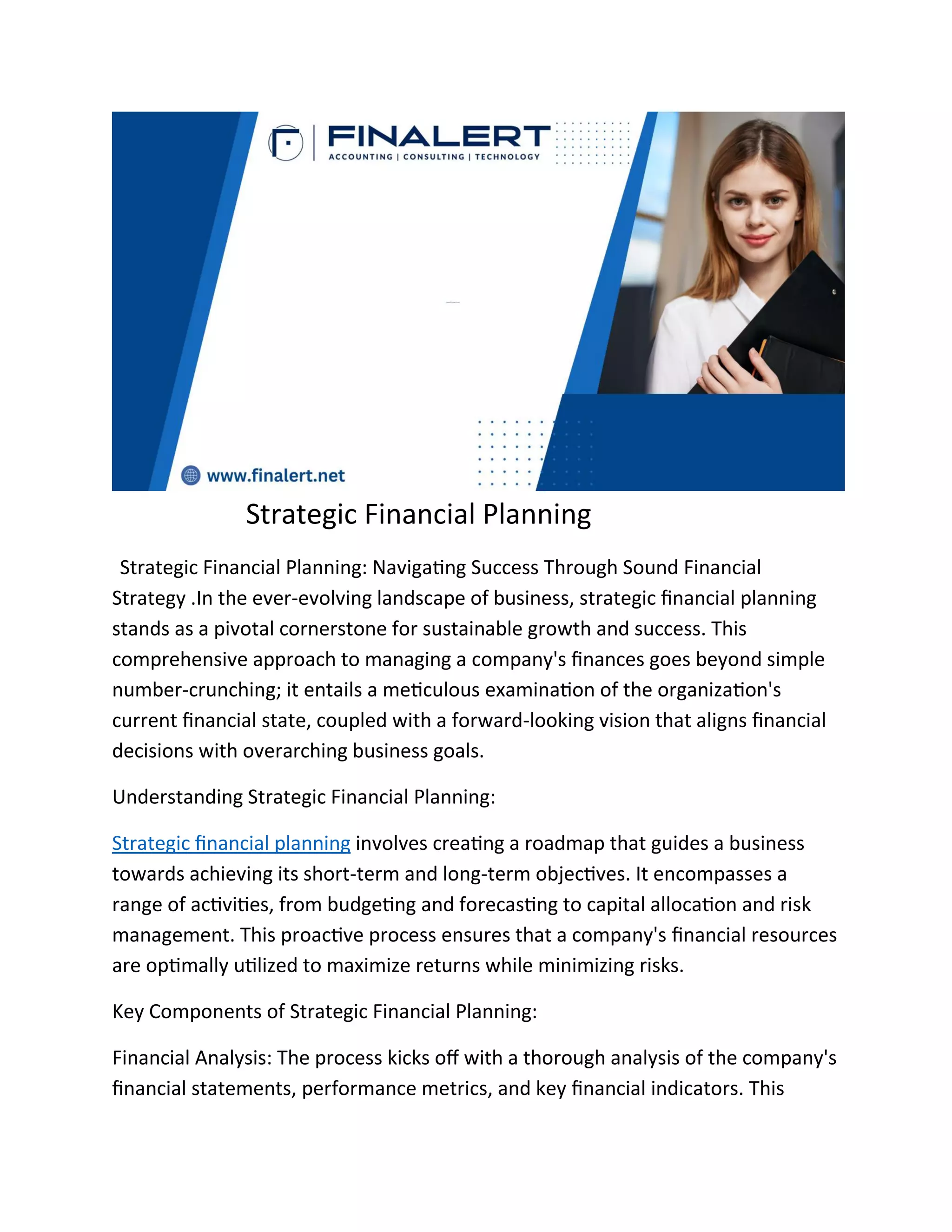 FINALERT
ACCOUNTING | CONSULTING | TECHNOLOGY

www.finalert.net

Strategic Financial Planning

Strategic Financial Planning: Navigating Success Through Sound Financial Strategy .In the ever-evolving landscape of business, strategic financial planning stands as a pivotal cornerstone for sustainable growth and success. This comprehensive approach to managing a company's finances goes beyond simple number-crunching; it entails a meticulous examination of the organization's current financial state, coupled with a forward-looking vision that aligns financial decisions with overarching business goals.

Understanding Strategic Financial Planning:

Strategic financial planning involves creating a roadmap that guides a business towards achieving its short-term and long-term objectives. It encompasses a range of activities, from budgeting and forecasting to capital allocation and risk management. This proactive process ensures that a company's financial resources are optimally utilized to maximize returns while minimizing risks.

Key Components of Strategic Financial Planning:

Financial Analysis: The process kicks off with a thorough analysis of the company's financial statements, performance metrics, and key financial indicators. This